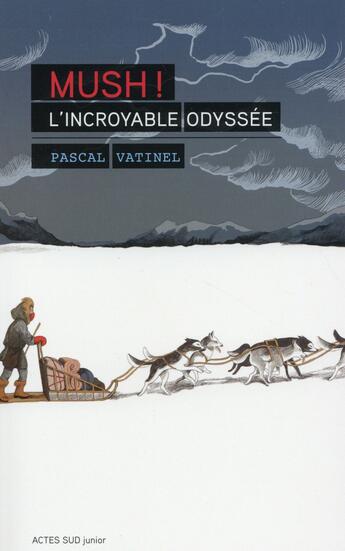 MUSH !
L'INCROYABLE ODYSSÉE

PASCAL VATINEL

ACTES SUD junior